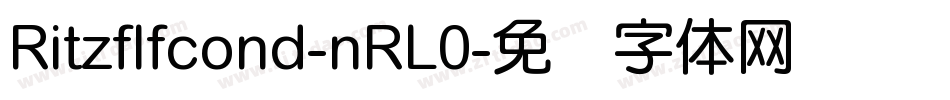 Ritzflfcond-nRL0-免 字体网